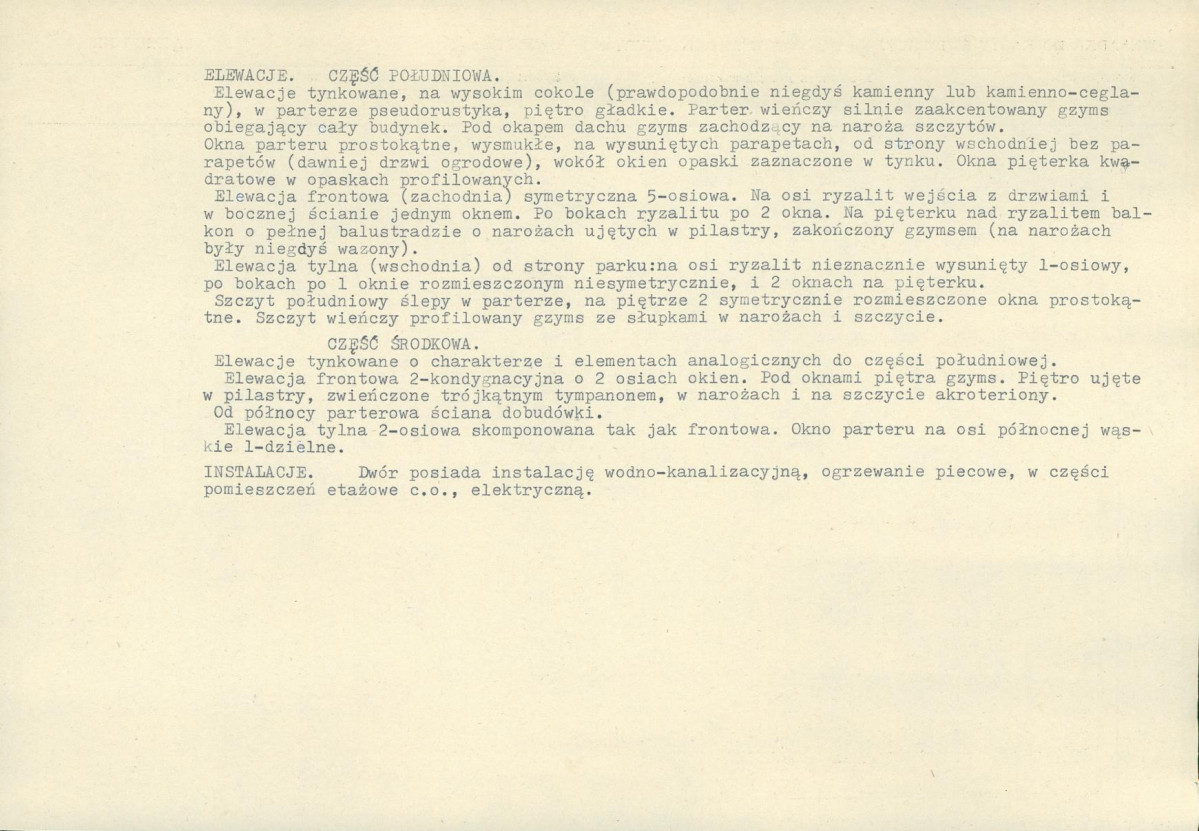 ELEWACJE. CZĘŚĆ POŁUDNIOWA.

Elewacje tynkowane, na wysokim cokole (prawdopodobnie niegdyś kamienny lub kamienno-ceglany), w parterze pseudorustyka, piętro gładkie. Parter wieńczy silnie zaakcentowany gzyms obiegający cały budynek. Pod okapem dachu gzyms zachodzący na naroża szczytów.

Okna parteru prostokątne, wysmukłe, na wysuniętych parapetach, od strony wschodniej bez parapetów (dawniej drzwi ogrodowe), wokół okien opaski zaznaczone w tynku. Okna pięterka kwadratowe w opaskach profilowanych.

Elewacja frontowa (zachodnia) symetryczna 5-osiowa. Na osi ryzalit wejścia z drzwiami i w bocznej ścianie jednym oknem. Po bokach ryzalitu po 2 okna. Na pięterku nad ryzalitem balkon o pełnej balustradzie o narożach ujętych w pilastry, zakończony gzymsem (na narożach były niegdyś wazony).

Elewacja tylna (wschodnia) od strony parku:na osi ryzalit nieznacznie wysunięty 1-osiowy, po bokach po 1 oknie rozmieszczonym niesymetrycznie, i 2 oknach na pięterku.

Szczyt południowy ślepy w parterze, na piętrze 2 symetrycznie rozmieszczone okna prostokątne. Szczyt wieńczy profilowany gzyms ze słupkami w narożach i szczycie.

CZĘŚĆ ŚRODKOWA.

Elewacje tynkowane o charakterze i elementach analogicznych do części południowej.

Elewacja frontowa 2-kondygnacyjna o 2 osiach okien. Pod oknami piętra gzyms. Piętro ujęte w pilastry, zwieńczone trójkątnym tympanonem, w narożach i na szczycie akroteriony.

Od północy parterowa ściana dobudówki.

Elewacja tylna 2-osiowa skomponowana tak jak frontowa. Okno parteru na osi północnej wąskie 1-dzielne.

INSTALACJE. Dwór posiada instalację wodno-kanalizacyjną, ogrzewanie piecowe, w części pomieszczeń etażowe c.o., elektryczną.